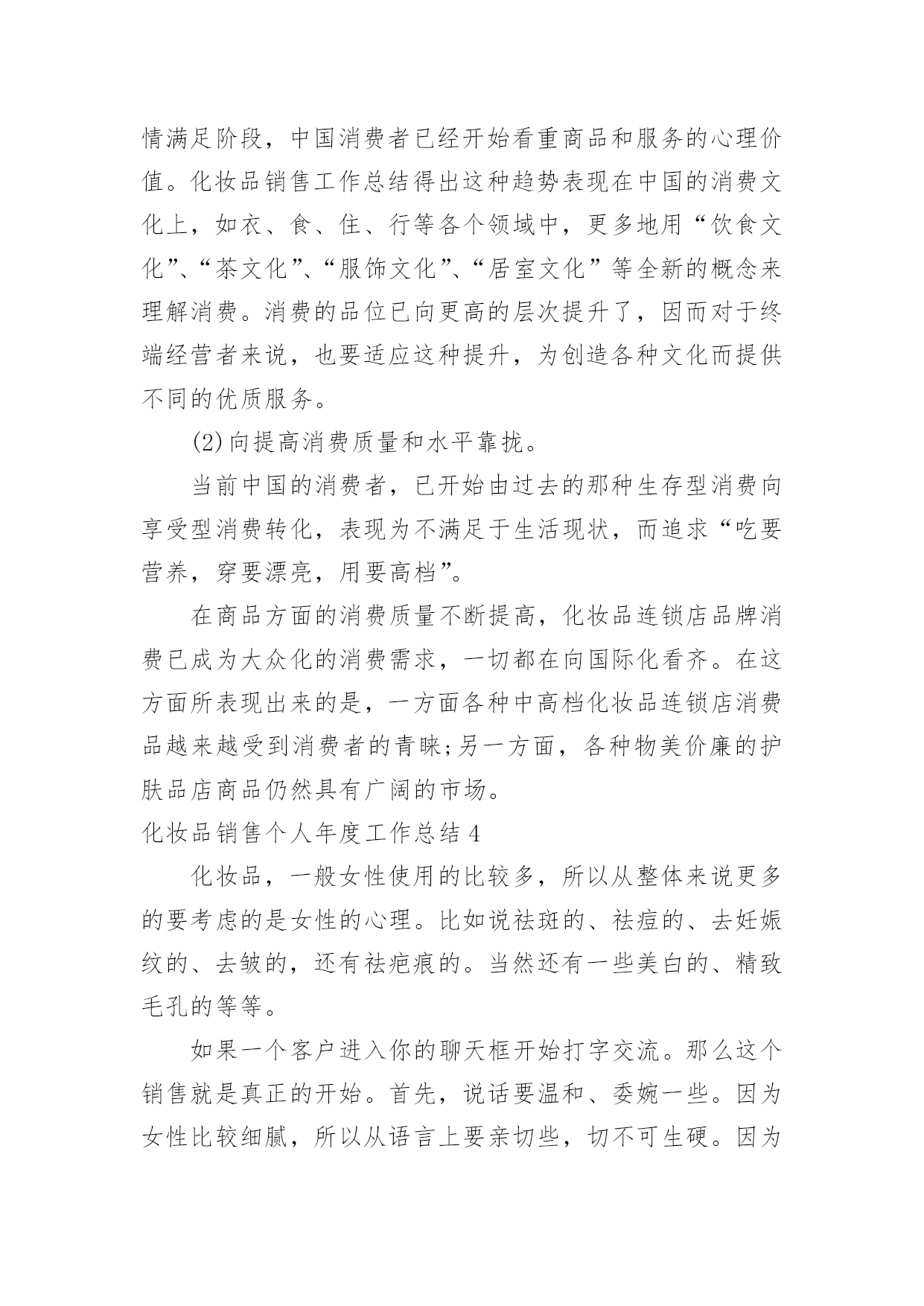 情满足阶段，中国消费者已经开始看重商品和服务的心理价值。化妆品销售工作总结得出这种趋势表现在中国的消费文化上，如衣、食、住、行等各个领域中，更多地用“饮食文化”、“茶文化”、“服饰文化”、“居室文化”等全新的概念来理解消费。消费的品位已向更高的层次提升了，因而对于终端经营者来说，也要适应这种提升，为创造各种文化而提供不同的优质服务。

(2)向提高消费质量和水平靠拢。

当前中国的消费者，已开始由过去的那种生存型消费向享受型消费转化，表现为不满足于生活现状，而追求“吃要营养，穿要漂亮，用要高档”。

在商品方面的消费质量不断提高，化妆品连锁店品牌消费已成为大众化的消费需求，一切都在向国际化看齐。在这方面所表现出来的是，一方面各种中高档化妆品连锁店消费品越来越受到消费者的青睐;另一方面，各种物美价廉的护肤品店商品仍然具有广阔的市场。

化妆品销售个人年度工作总结 4

化妆品，一般女性使用的比较多，所以从整体来说更多的要考虑的是女性的心理。比如说祛斑的、祛痘的、去妊娠纹的、去皱的，还有祛疤痕的。当然还有一些美白的、精致毛孔的等等。

如果一个客户进入你的聊天框开始打字交流。那么这个销售就是真正的开始。首先，说话要温和、委婉一些。因为女性比较细腻，所以从语言上要亲切些，切不可生硬。因为